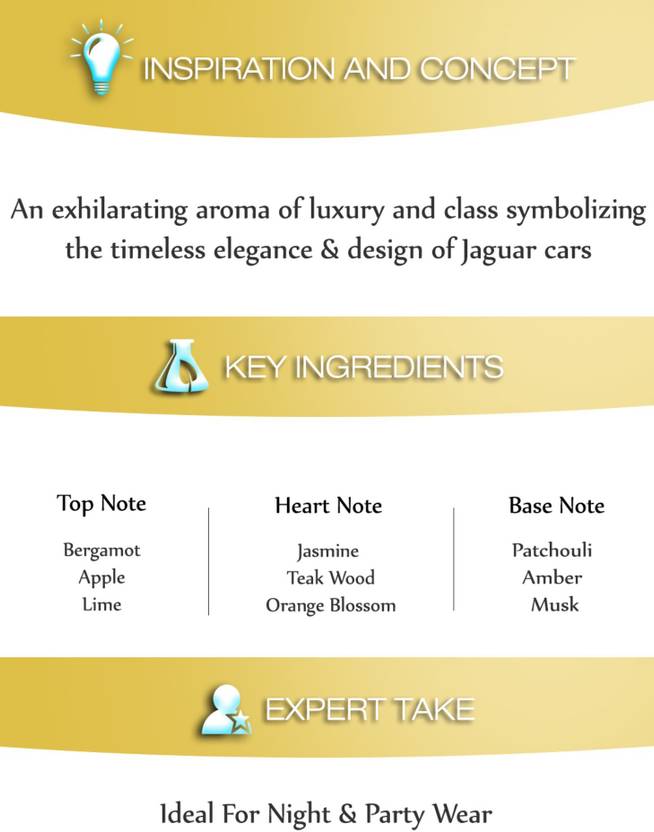 INSPIRATION AND CONCEPT

An exhilarating aroma of luxury and class symbolizing the timeless elegance & design of Jaguar cars

KEY INGREDIENTS

Top Note
Bergamot
Apple
Lime

Heart Note
Jasmine
Teak Wood
Orange Blossom

Base Note
Patchouli
Amber
Musk

EXPERT TAKE

Ideal For Night & Party Wear